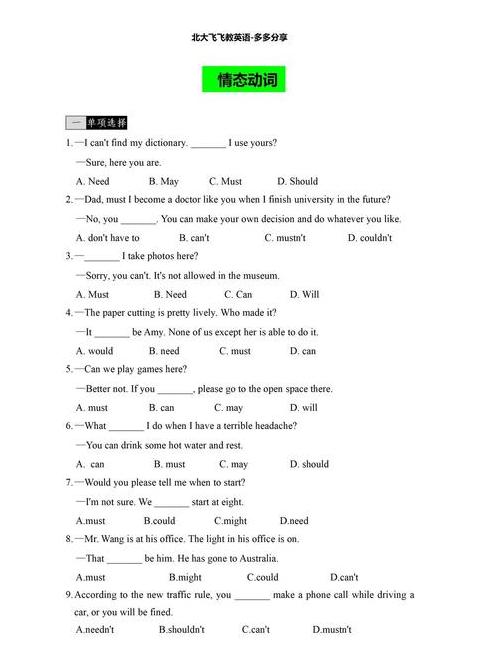 北大飞飞教英语-多多分享

情态动词

一 单项选择

1. —I can't find my dictionary. _______ I use yours?

—Sure, here you are.

A. Need B. May C. Must D. Should

2. —Dad, must I become a doctor like you when I finish university in the future?

—No, you _______. You can make your own decision and do whatever you like.

A. don't have to B. can't C. mustn't D. couldn't

3. —_______ I take photos here?

—Sorry, you can't. It's not allowed in the museum.

A. Must B. Need C. Can D. Will

4. —The paper cutting is pretty lively. Who made it?

—It _______ be Amy. None of us except her is able to do it.

A. would B. need C. must D. can

5. —Can we play games here?

—Better not. If you _______, please go to the open space there.

A. must B. can C. may D. will

6. —What _______ I do when I have a terrible headache?

—You can drink some hot water and rest.

A. can B. must C. may D. should

7. —Would you please tell me when to start?

—I'm not sure. We _______ start at eight.

A.must B.could C.might D.need

8. —Mr. Wang is at his office. The light in his office is on.

—That _______ be him. He has gone to Australia.

A.must B.might C.could D.can't

9. According to the new traffic rule, you _______ make a phone call while driving a car, or you will be fined.

A.needn't B.shouldn't C.can't D.mustn't